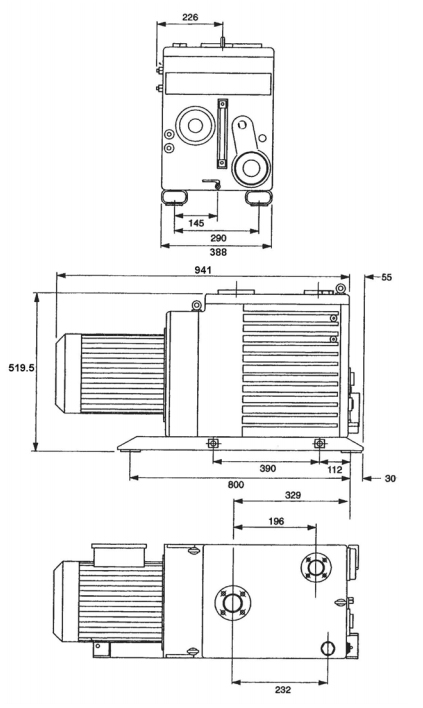 226
145
290
388
941
55
519.5
390
112
800
30
329
196
232